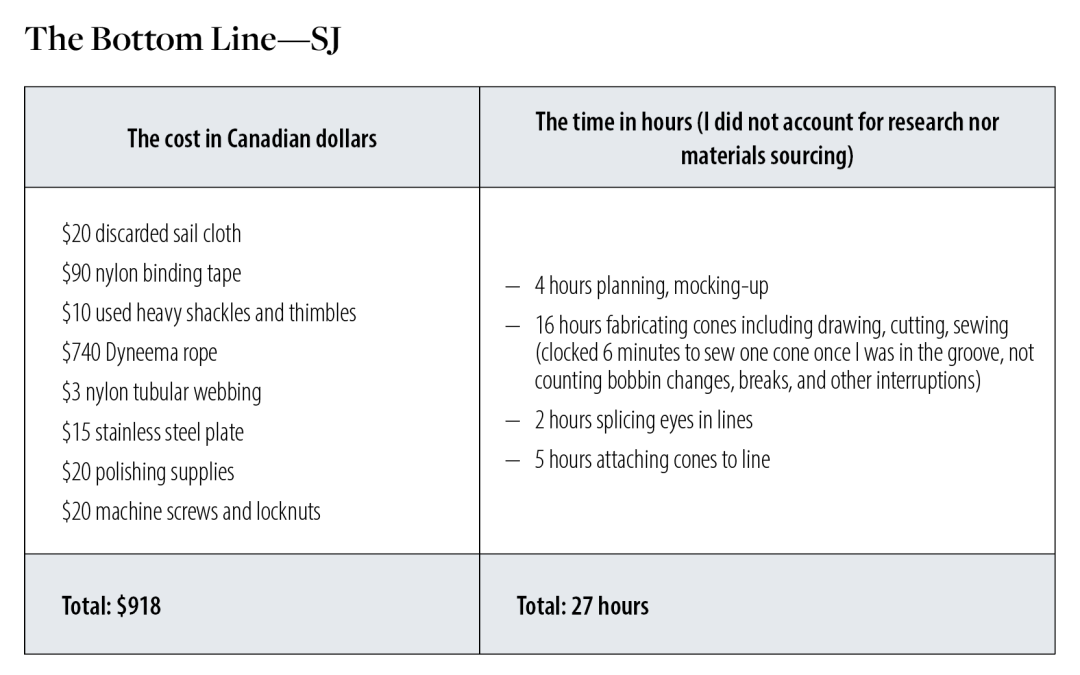 The Bottom Line—SJ

| The cost in Canadian dollars | The time in hours (I did not account for research nor materials sourcing) |
|---|---|
| \$20 discarded sail cloth<br>\$90 nylon binding tape<br>\$10 used heavy shackles and thimbles<br>\$740 Dyneema rope<br>\$3 nylon tubular webbing<br>\$15 stainless steel plate<br>\$20 polishing supplies<br>\$20 machine screws and locknuts | — 4 hours planning, mocking-up<br>— 16 hours fabricating cones including drawing, cutting, sewing (clocked 6 minutes to sew one cone once I was in the groove, not counting bobbin changes, breaks, and other interruptions)<br>— 2 hours splicing eyes in lines<br>— 5 hours attaching cones to line |
| Total: \$918 | Total: 27 hours |